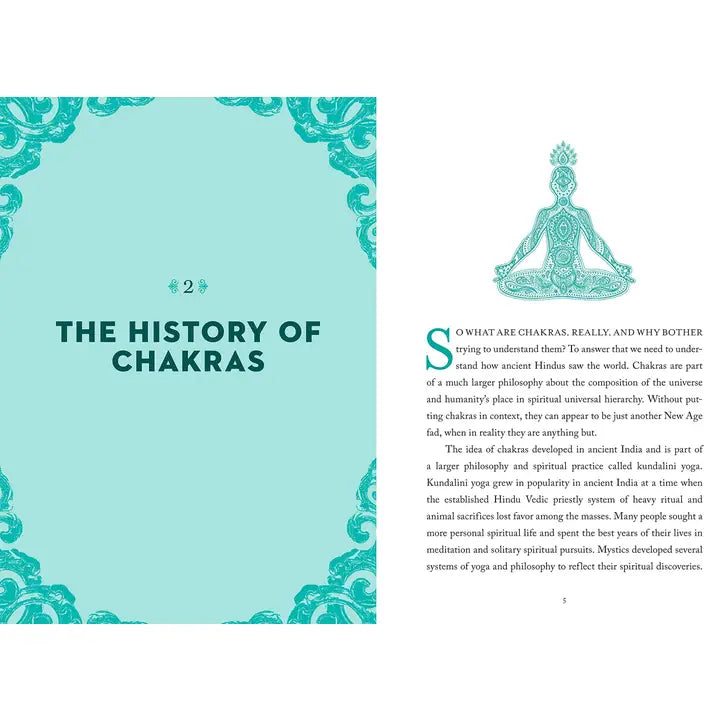 2

THE HISTORY OF CHAKRAS

SO WHAT ARE CHAKRAS, REALLY, AND WHY BOTHER trying to understand them? To answer that we need to understand how ancient Hindus saw the world. Chakras are part of a much larger philosophy about the composition of the universe and humanity's place in spiritual universal hierarchy. Without putting chakras in context, they can appear to be just another New Age fad, when in reality they are anything but.

The idea of chakras developed in ancient India and is part of a larger philosophy and spiritual practice called kundalini yoga. Kundalini yoga grew in popularity in ancient India at a time when the established Hindu Vedic priestly system of heavy ritual and animal sacrifices lost favor among the masses. Many people sought a more personal spiritual life and spent the best years of their lives in meditation and solitary spiritual pursuits. Mystics developed several systems of yoga and philosophy to reflect their spiritual discoveries.

5